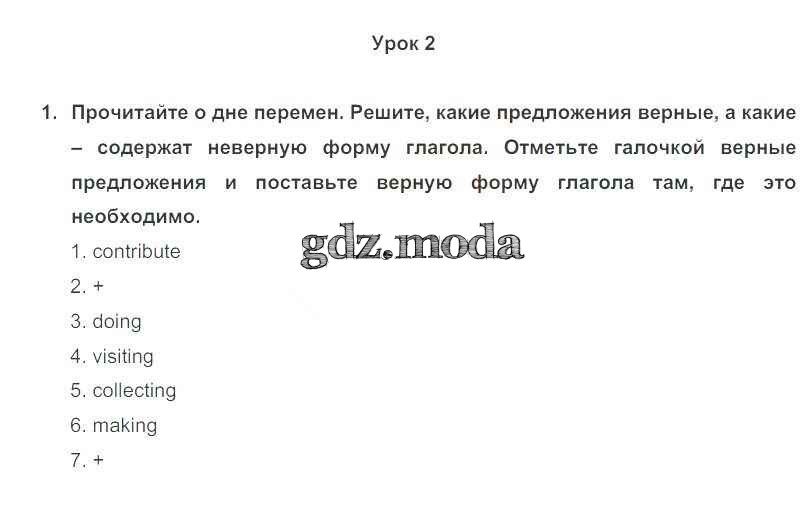 Урок 2

1. Прочитайте о дне перемен. Решите, какие предложения верные, а какие – содержат неверную форму глагола. Отметьте галочкой верные предложения и поставьте верную форму глагола там, где это необходимо.

1. contribute
2. +
3. doing
4. visiting
5. collecting
6. making
7. +

gdz.moda